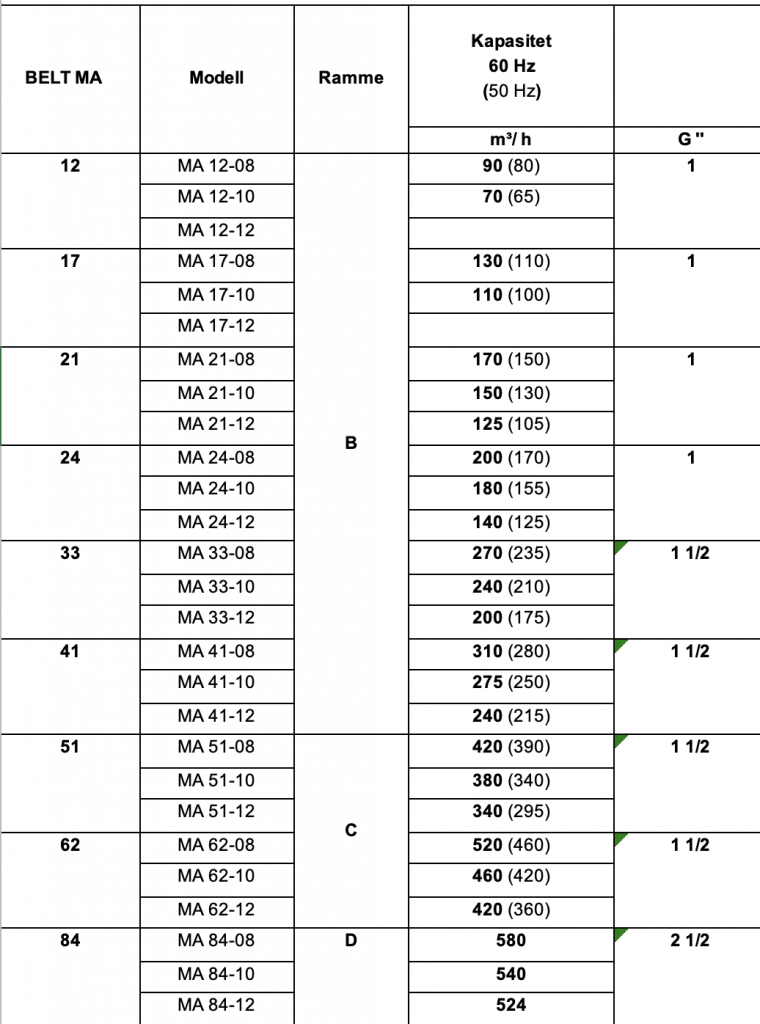 | BELT MA | Modell | Ramme | Kapasitet 60 Hz (50 Hz) | |
|---|---|---|---|---|
| | | | m³/ h | G " |
| 12 | MA 12-08 | B | 90 (80) | 1 |
| | MA 12-10 | | 70 (65) | |
| | MA 12-12 | | | |
| 17 | MA 17-08 | | 130 (110) | 1 |
| | MA 17-10 | | 110 (100) | |
| | MA 17-12 | | | |
| 21 | MA 21-08 | | 170 (150) | 1 |
| | MA 21-10 | | 150 (130) | |
| | MA 21-12 | | 125 (105) | |
| 24 | MA 24-08 | | 200 (170) | 1 |
| | MA 24-10 | | 180 (155) | |
| | MA 24-12 | | 140 (125) | |
| 33 | MA 33-08 | | 270 (235) | 1 1/2 |
| | MA 33-10 | | 240 (210) | |
| | MA 33-12 | | 200 (175) | |
| 41 | MA 41-08 | | 310 (280) | 1 1/2 |
| | MA 41-10 | | 275 (250) | |
| | MA 41-12 | | 240 (215) | |
| 51 | MA 51-08 | C | 420 (390) | 1 1/2 |
| | MA 51-10 | | 380 (340) | |
| | MA 51-12 | | 340 (295) | |
| 62 | MA 62-08 | | 520 (460) | 1 1/2 |
| | MA 62-10 | | 460 (420) | |
| | MA 62-12 | | 420 (360) | |
| 84 | MA 84-08 | D | 580 | 2 1/2 |
| | MA 84-10 | | 540 | |
| | MA 84-12 | | 524 | |